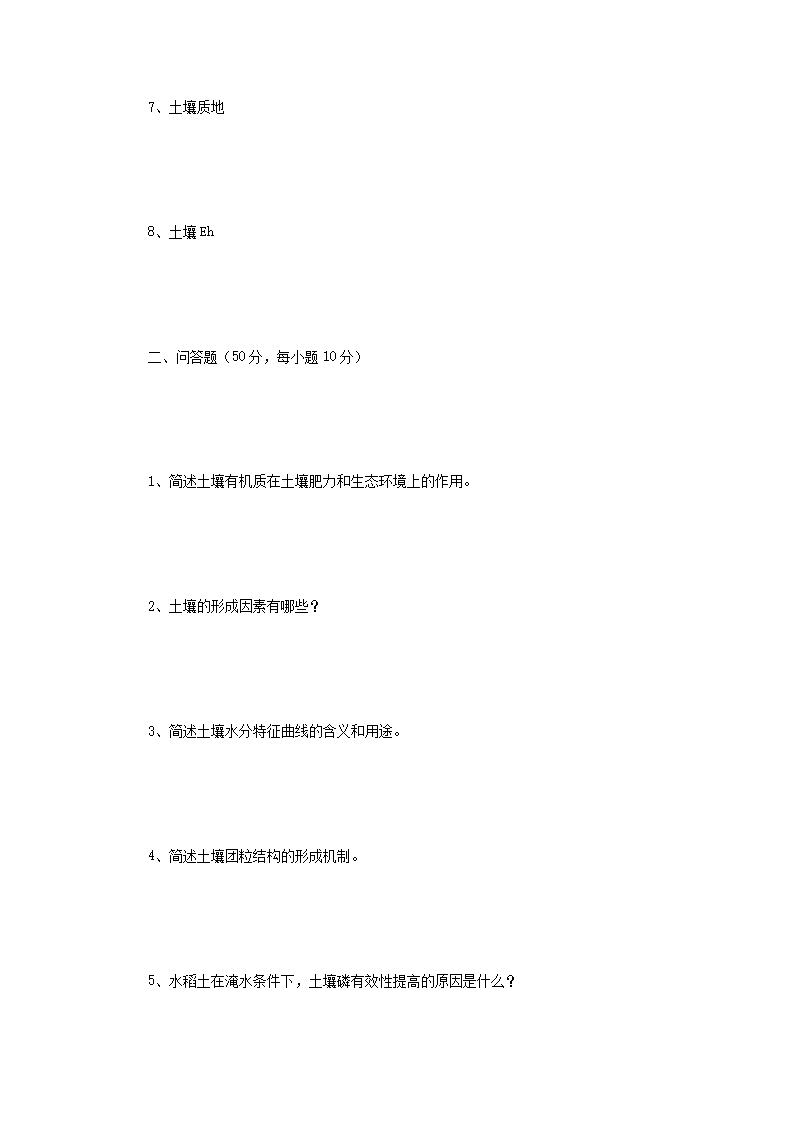 7、土壤质地

8、土壤 Eh

二、问答题（50分，每小题10分）

1、简述土壤有机质在土壤肥力和生态环境上的作用。

2、土壤的形成因素有哪些？

3、简述土壤水分特征曲线的含义和用途。

4、简述土壤团粒结构的形成机制。

5、水稻土在淹水条件下，土壤磷有效性提高的原因是什么？